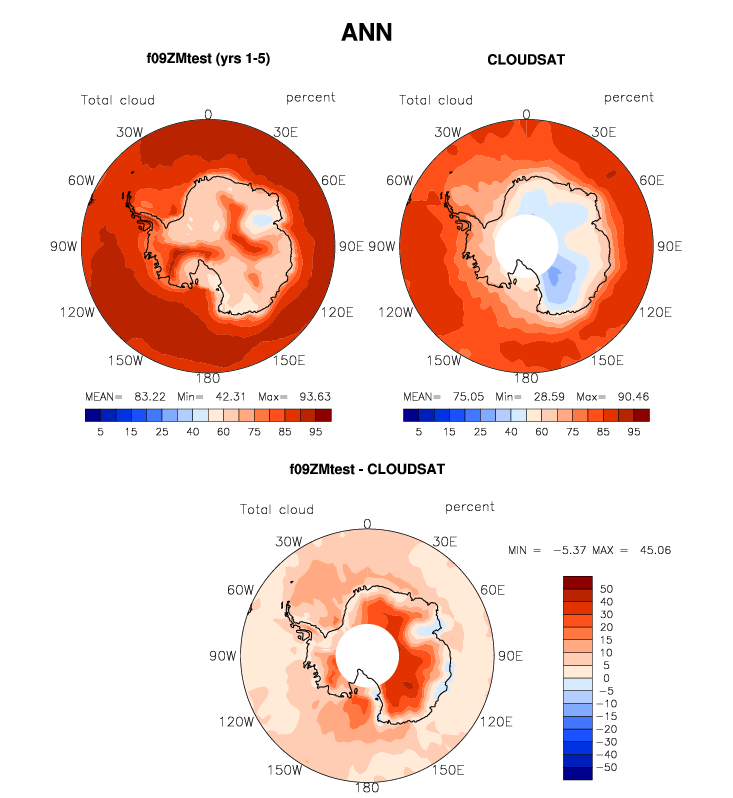 ANN

f09ZMtest (yrs 1-5)

Total cloud

percent

0
30W
30E
60W
60E
90W
90E
120W
120E
150W
150E
180

MEAN= 83.22 Min= 42.31 Max= 93.63

5 15 25 40 60 75 85 95

CLOUDSAT

Total cloud

percent

0
30W
30E
60W
60E
90W
90E
120W
120E
150W
150E
180

MEAN= 75.05 Min= 28.59 Max= 90.46

5 15 25 40 60 75 85 95

f09ZMtest - CLOUDSAT

Total cloud

percent

0
30W
30E
60W
60E
90W
90E
120W
120E
150W
150E
180

MIN = −5.37 MAX = 45.06

50
40
30
20
15
10
5
0
−5
−10
−15
−20
−30
−40
−50